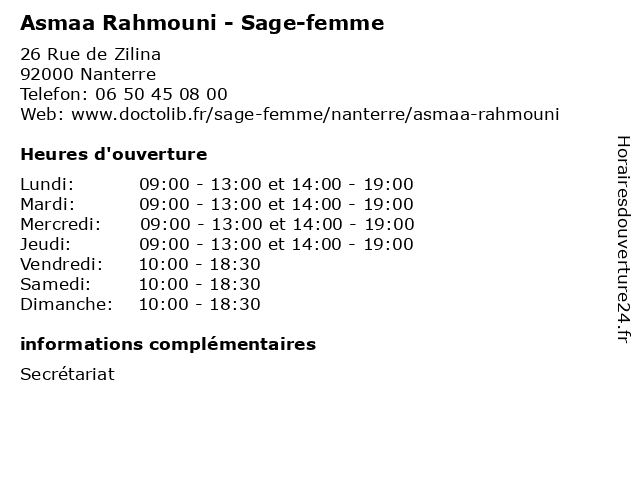 Asmaa Rahmouni - Sage-femme

26 Rue de Zilina
92000 Nanterre
Telefon: 06 50 45 08 00
Web: www.doctolib.fr/sage-femme/nanterre/asmaa-rahmouni

Heures d'ouverture

Lundi: 09:00 - 13:00 et 14:00 - 19:00
Mardi: 09:00 - 13:00 et 14:00 - 19:00
Mercredi: 09:00 - 13:00 et 14:00 - 19:00
Jeudi: 09:00 - 13:00 et 14:00 - 19:00
Vendredi: 10:00 - 18:30
Samedi: 10:00 - 18:30
Dimanche: 10:00 - 18:30

informations complémentaires

Secrétariat

Horairesdouverture24.fr